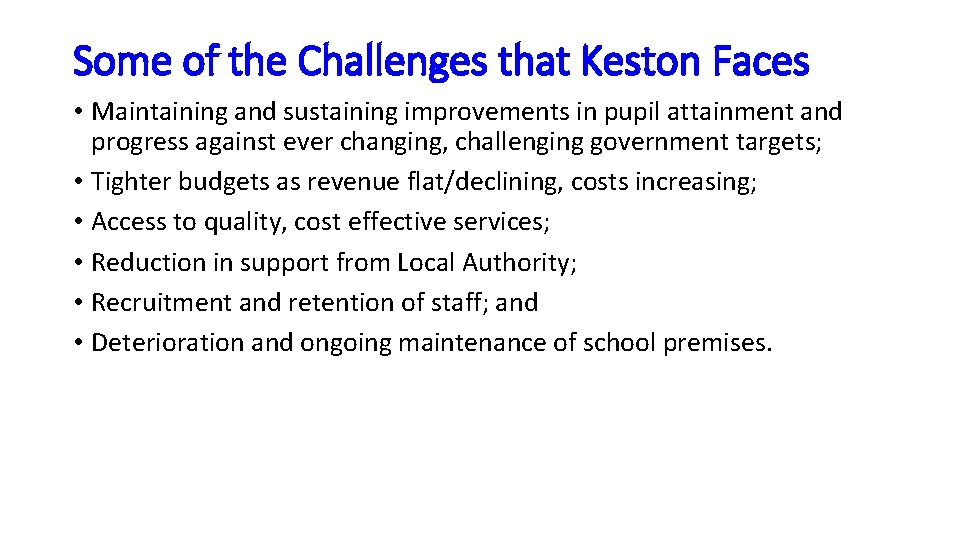 Some of the Challenges that Keston Faces

• Maintaining and sustaining improvements in pupil attainment and progress against ever changing, challenging government targets;
• Tighter budgets as revenue flat/declining, costs increasing;
• Access to quality, cost effective services;
• Reduction in support from Local Authority;
• Recruitment and retention of staff; and
• Deterioration and ongoing maintenance of school premises.